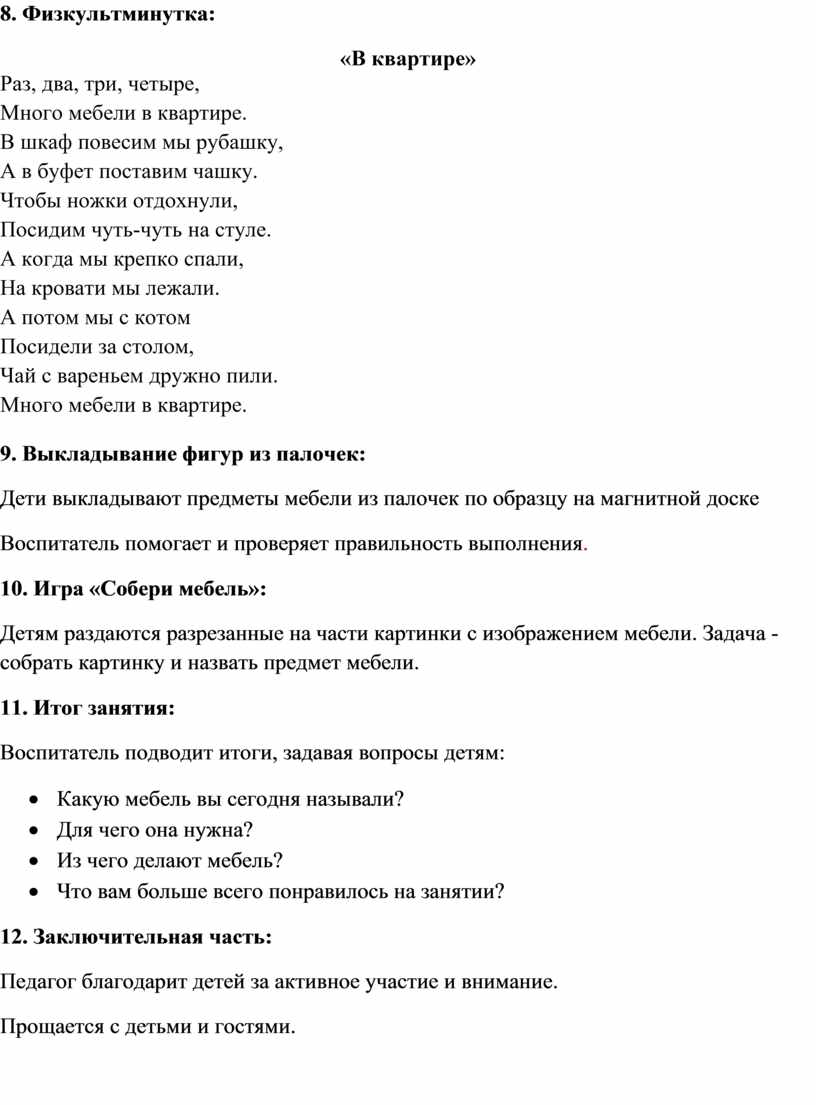 8. Физкультминутка:

«В квартире»

Раз, два, три, четыре,
Много мебели в квартире.
В шкаф повесим мы рубашку,
А в буфет поставим чашку.
Чтобы ножки отдохнули,
Посидим чуть-чуть на стуле.
А когда мы крепко спали,
На кровати мы лежали.
А потом мы с котом
Посидели за столом,
Чай с вареньем дружно пили.
Много мебели в квартире.

9. Выкладывание фигур из палочек:

Дети выкладывают предметы мебели из палочек по образцу на магнитной доске

Воспитатель помогает и проверяет правильность выполнения.

10. Игра «Собери мебель»:

Детям раздаются разрезанные на части картинки с изображением мебели. Задача - собрать картинку и назвать предмет мебели.

11. Итог занятия:

Воспитатель подводит итоги, задавая вопросы детям:

• Какую мебель вы сегодня называли?
• Для чего она нужна?
• Из чего делают мебель?
• Что вам больше всего понравилось на занятии?

12. Заключительная часть:

Педагог благодарит детей за активное участие и внимание.

Прощается с детьми и гостями.